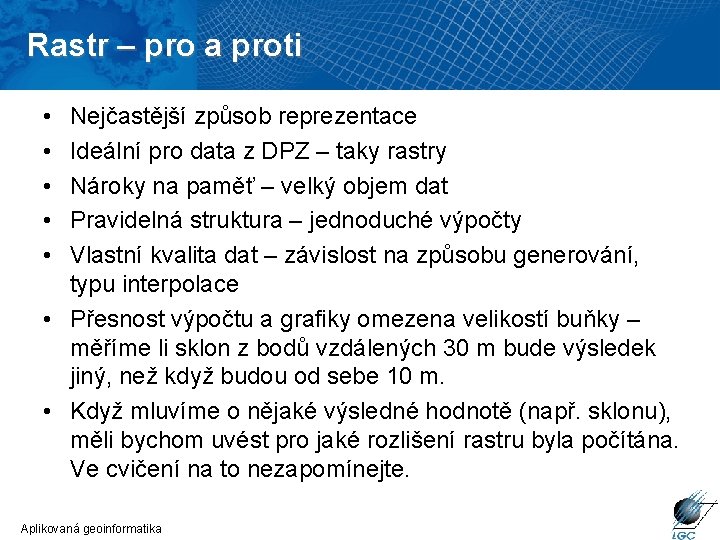 Rastr – pro a proti

• Nejčastější způsob reprezentace
• Ideální pro data z DPZ – taky rastry
• Nároky na paměť – velký objem dat
• Pravidelná struktura – jednoduché výpočty
• Vlastní kvalita dat – závislost na způsobu generování, typu interpolace
• Přesnost výpočtu a grafiky omezena velikostí buňky – měříme li sklon z bodů vzdálených 30 m bude výsledek jiný, než když budou od sebe 10 m.
• Když mluvíme o nějaké výsledné hodnotě (např. sklonu), měli bychom uvést pro jaké rozlišení rastru byla počítána. Ve cvičení na to nezapomínejte.

Aplikovaná geoinformatika

LGC